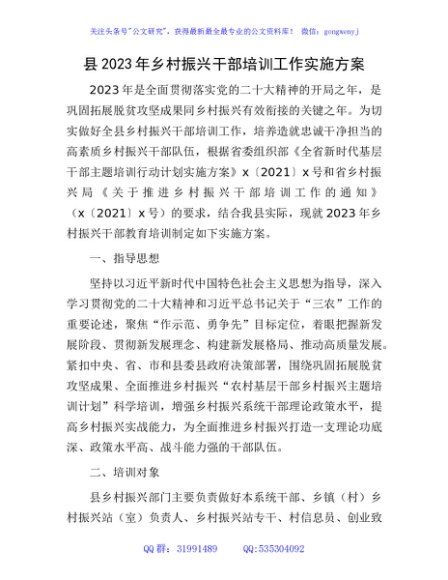 关注头条号"公文研究"，获得最新最全最专业的公文资料库！ 微信：gongwenyj

县2023年乡村振兴干部培训工作实施方案

2023年是全面贯彻落实党的二十大精神的开局之年，是巩固拓展脱贫攻坚成果同乡村振兴有效衔接的关键之年。为切实做好全县乡村振兴干部培训工作，培养造就忠诚干净担当的高素质乡村振兴干部队伍，根据省委组织部《全省新时代基层干部主题培训行动计划实施方案》x〔2021〕x号和省乡村振兴局《关于推进乡村振兴干部培训工作的通知》（x〔2021〕x号）的要求，结合我县实际，现就2023年乡村振兴干部教育培训制定如下实施方案。

一、指导思想

坚持以习近平新时代中国特色社会主义思想为指导，深入学习贯彻党的二十大精神和习近平总书记关于"三农"工作的重要论述，聚焦"作示范、勇争先"目标定位，着眼把握新发展阶段、贯彻新发展理念、构建新发展格局、推动高质量发展。紧扣中央、省、市和县委县政府决策部署，围绕巩固拓展脱贫攻坚成果、全面推进乡村振兴"农村基层干部乡村振兴主题培训计划"科学培训，增强乡村振兴系统干部理论政策水平，提高乡村振兴实战能力，为全面推进乡村振兴打造一支理论功底深、政策水平高、战斗能力强的干部队伍。

二、培训对象

县乡村振兴部门主要负责做好本系统干部、乡镇（村）乡村振兴站（室）负责人、乡村振兴站专干、村信息员、创业致

QQ群：31991489 QQ:535304092